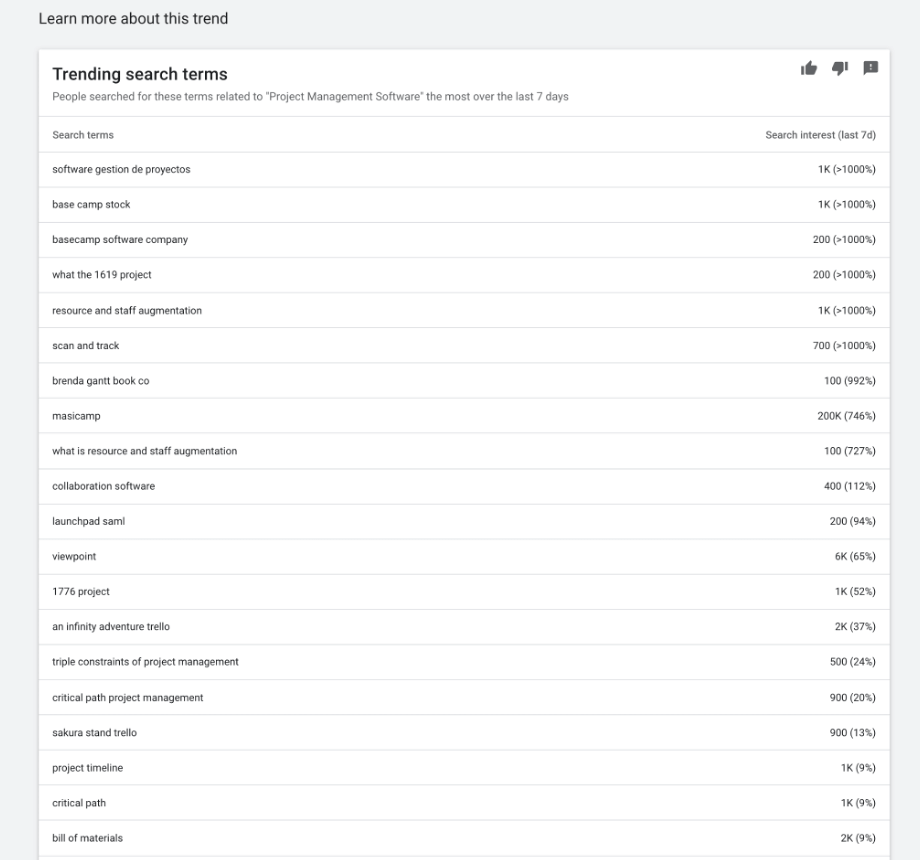 Learn more about this trend

Trending search terms

People searched for these terms related to "Project Management Software" the most over the last 7 days

| Search terms | Search interest (last 7d) |
|---|---|
| software gestion de proyectos | 1K (>1000%) |
| base camp stock | 1K (>1000%) |
| basecamp software company | 200 (>1000%) |
| what the 1619 project | 200 (>1000%) |
| resource and staff augmentation | 1K (>1000%) |
| scan and track | 700 (>1000%) |
| brenda gantt book co | 100 (992%) |
| masicamp | 200K (746%) |
| what is resource and staff augmentation | 100 (727%) |
| collaboration software | 400 (112%) |
| launchpad saml | 200 (94%) |
| viewpoint | 6K (65%) |
| 1776 project | 1K (52%) |
| an infinity adventure trello | 2K (37%) |
| triple constraints of project management | 500 (24%) |
| critical path project management | 900 (20%) |
| sakura stand trello | 900 (13%) |
| project timeline | 1K (9%) |
| critical path | 1K (9%) |
| bill of materials | 2K (9%) |